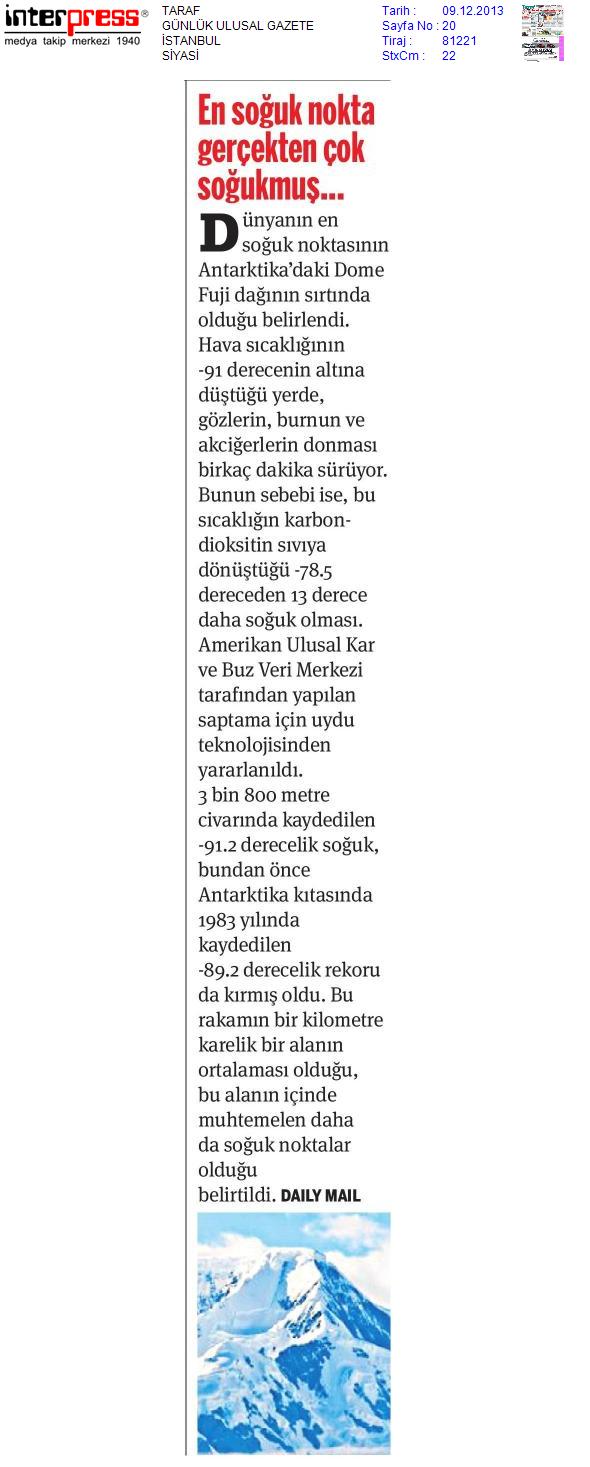 interpress®
medya takip merkezi 1940

TARAF
GÜNLÜK ULUSAL GAZETE
İSTANBUL
SİYASİ

Tarih : 09.12.2013
Sayfa No : 20
Tiraj : 81221
StxCm : 22

En soğuk nokta gerçekten çok soğukmuş...

Dünyanın en soğuk noktasının Antarktika'daki Dome Fuji dağının sırtında olduğu belirlendi. Hava sıcaklığının -91 derecenin altına düştüğü yerde, gözlerin, burnun ve akciğerlerin donması birkaç dakika sürüyor. Bunun sebebi ise, bu sıcaklığın karbondioksitin sıvıya dönüştüğü -78.5 dereceden 13 derece daha soğuk olması. Amerikan Ulusal Kar ve Buz Veri Merkezi tarafından yapılan saptama için uydu teknolojisinden yararlanıldı. 3 bin 800 metre civarında kaydedilen -91.2 derecelik soğuk, bundan önce Antarktika kıtasında 1983 yılında kaydedilen -89.2 derecelik rekoru da kırmış oldu. Bu rakamın bir kilometre karelik bir alanın ortalaması olduğu, bu alanın içinde muhtemelen daha da soğuk noktalar olduğu belirtildi. DAILY MAIL